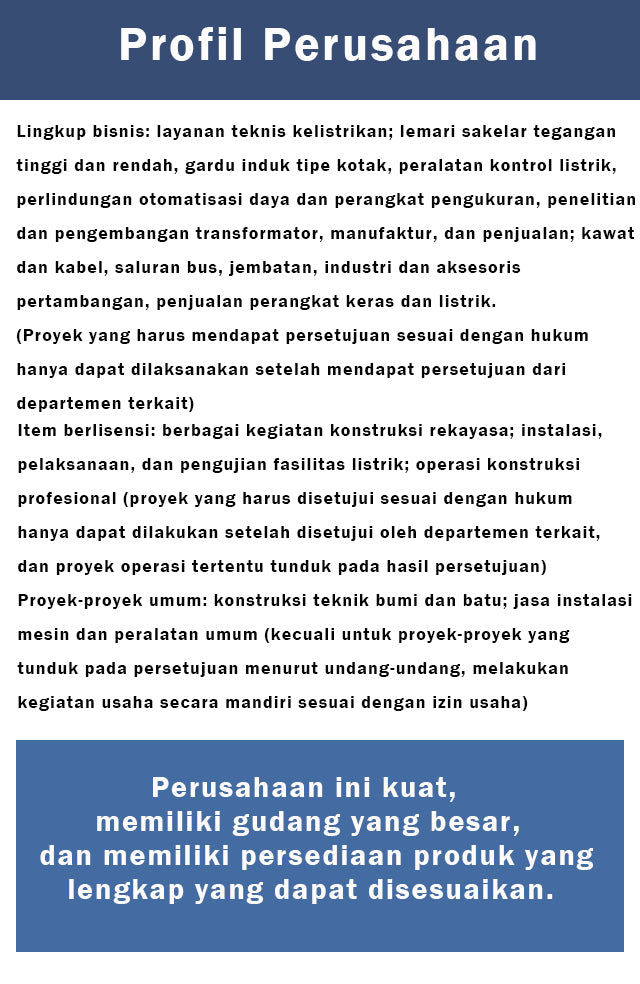 Profil Perusahaan

Lingkup bisnis: layanan teknis kelistrikan; lemari sakelar tegangan tinggi dan rendah, gardu induk tipe kotak, peralatan kontrol listrik, perlindungan otomatisasi daya dan perangkat pengukuran, penelitian dan pengembangan transformator, manufaktur, dan penjualan; kawat dan kabel, saluran bus, jembatan, industri dan aksesoris pertambangan, penjualan perangkat keras dan listrik.
(Proyek yang harus mendapat persetujuan sesuai dengan hukum hanya dapat dilaksanakan setelah mendapat persetujuan dari departemen terkait)
Item berlisensi: berbagai kegiatan konstruksi rekayasa; instalasi, pelaksanaan, dan pengujian fasilitas listrik; operasi konstruksi profesional (proyek yang harus disetujui sesuai dengan hukum hanya dapat dilakukan setelah disetujui oleh departemen terkait, dan proyek operasi tertentu tunduk pada hasil persetujuan)
Proyek-proyek umum: konstruksi teknik bumi dan batu; jasa instalasi mesin dan peralatan umum (kecuali untuk proyek-proyek yang tunduk pada persetujuan menurut undang-undang, melakukan kegiatan usaha secara mandiri sesuai dengan izin usaha)

Perusahaan ini kuat, memiliki gudang yang besar, dan memiliki persediaan produk yang lengkap yang dapat disesuaikan.